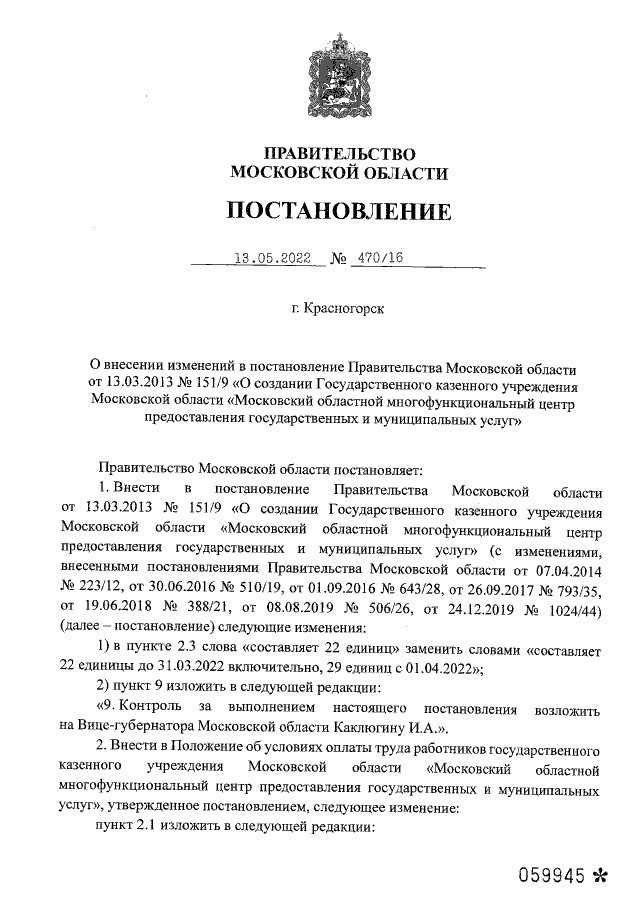 ПРАВИТЕЛЬСТВО
МОСКОВСКОЙ ОБЛАСТИ

ПОСТАНОВЛЕНИЕ

13.05.2022 № 470/16

г. Красногорск

О внесении изменений в постановление Правительства Московской области от 13.03.2013 № 151/9 «О создании Государственного казенного учреждения Московской области «Московский областной многофункциональный центр предоставления государственных и муниципальных услуг»

Правительство Московской области постановляет:

1. Внести в постановление Правительства Московской области от 13.03.2013 № 151/9 «О создании Государственного казенного учреждения Московской области «Московский областной многофункциональный центр предоставления государственных и муниципальных услуг» (с изменениями, внесенными постановлениями Правительства Московской области от 07.04.2014 № 223/12, от 30.06.2016 № 510/19, от 01.09.2016 № 643/28, от 26.09.2017 № 793/35, от 19.06.2018 № 388/21, от 08.08.2019 № 506/26, от 24.12.2019 № 1024/44) (далее – постановление) следующие изменения:

1) в пункте 2.3 слова «составляет 22 единиц» заменить словами «составляет 22 единицы до 31.03.2022 включительно, 29 единиц с 01.04.2022»;

2) пункт 9 изложить в следующей редакции:

«9. Контроль за выполнением настоящего постановления возложить на Вице-губернатора Московской области Каклюгину И.А.».

2. Внести в Положение об условиях оплаты труда работников государственного казенного учреждения Московской области «Московский областной многофункциональный центр предоставления государственных и муниципальных услуг», утвержденное постановлением, следующее изменение:

пункт 2.1 изложить в следующей редакции:

059945 *